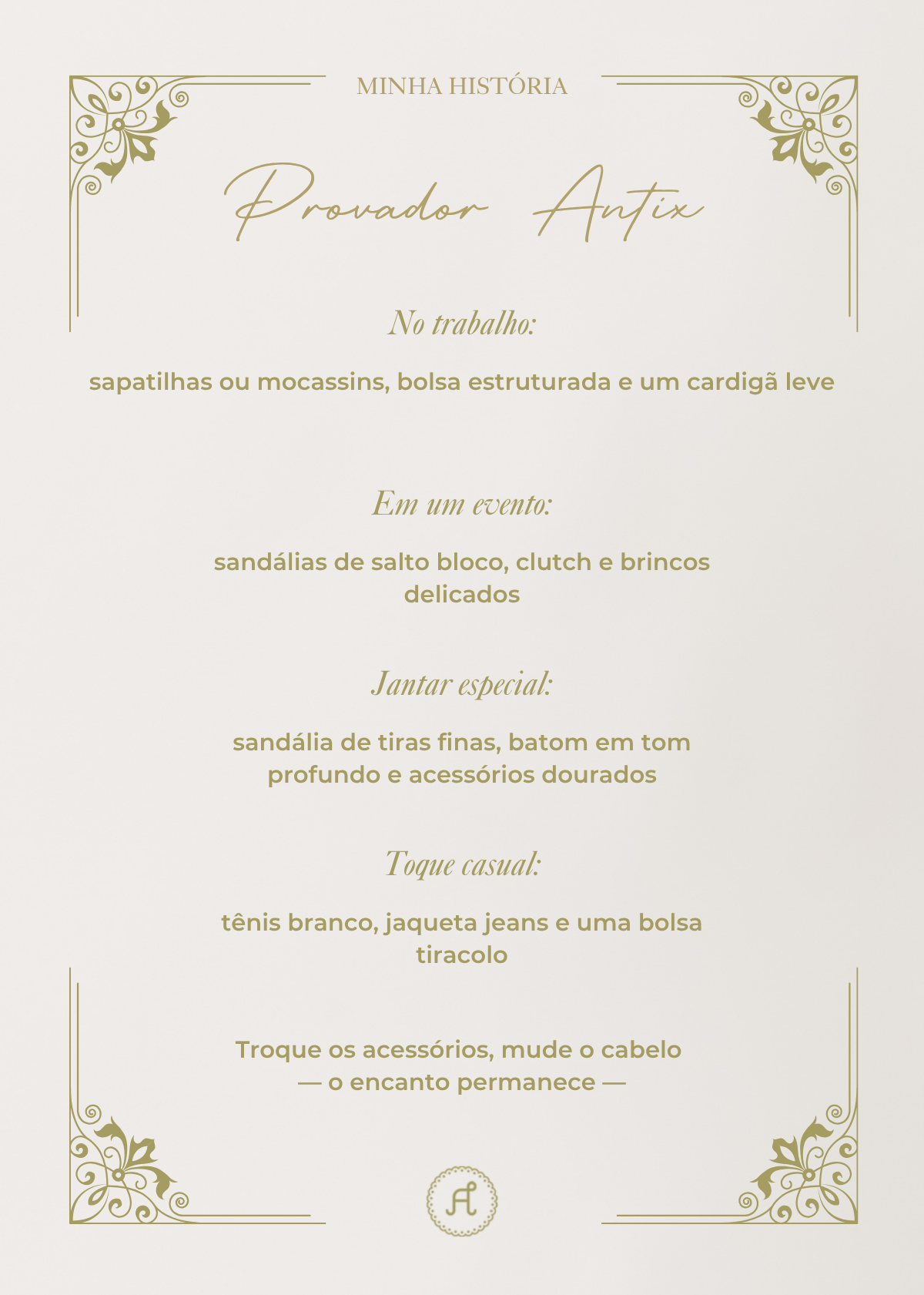 MINHA HISTÓRIA

Provador Antix

No trabalho:

sapatilhas ou mocassins, bolsa estruturada e um cardigã leve

Em um evento:

sandálias de salto bloco, clutch e brincos delicados

Jantar especial:

sandália de tiras finas, batom em tom profundo e acessórios dourados

Toque casual:

tênis branco, jaqueta jeans e uma bolsa tiracolo

Troque os acessórios, mude o cabelo
— o encanto permanece —

A